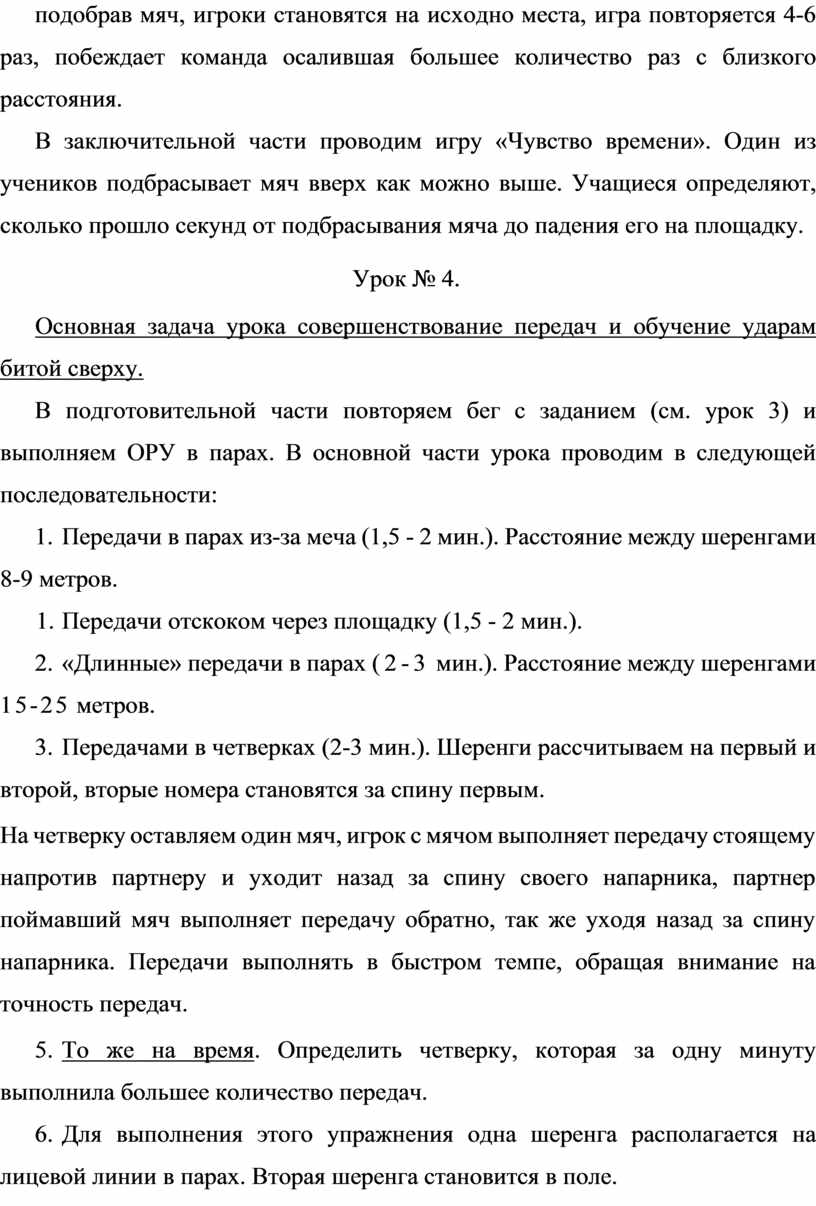 подобрав мяч, игроки становятся на исходно места, игра повторяется 4-6 раз, побеждает команда осалившая большее количество раз с близкого расстояния.

В заключительной части проводим игру «Чувство времени». Один из учеников подбрасывает мяч вверх как можно выше. Учащиеся определяют, сколько прошло секунд от подбрасывания мяча до падения его на площадку.

Урок № 4.

Основная задача урока совершенствование передач и обучение ударам битой сверху.

В подготовительной части повторяем бег с заданием (см. урок 3) и выполняем ОРУ в парах. В основной части урока проводим в следующей последовательности:

1. Передачи в парах из-за меча (1,5 - 2 мин.). Расстояние между шеренгами 8-9 метров.

1. Передачи отскоком через площадку (1,5 - 2 мин.).

2. «Длинные» передачи в парах ( 2 - 3 мин.). Расстояние между шеренгами 15-25 метров.

3. Передачами в четверках (2-3 мин.). Шеренги рассчитываем на первый и второй, вторые номера становятся за спину первым.

На четверку оставляем один мяч, игрок с мячом выполняет передачу стоящему напротив партнеру и уходит назад за спину своего напарника, партнер поймавший мяч выполняет передачу обратно, так же уходя назад за спину напарника. Передачи выполнять в быстром темпе, обращая внимание на точность передач.

5. То же на время. Определить четверку, которая за одну минуту выполнила большее количество передач.

6. Для выполнения этого упражнения одна шеренга располагается на лицевой линии в парах. Вторая шеренга становится в поле.